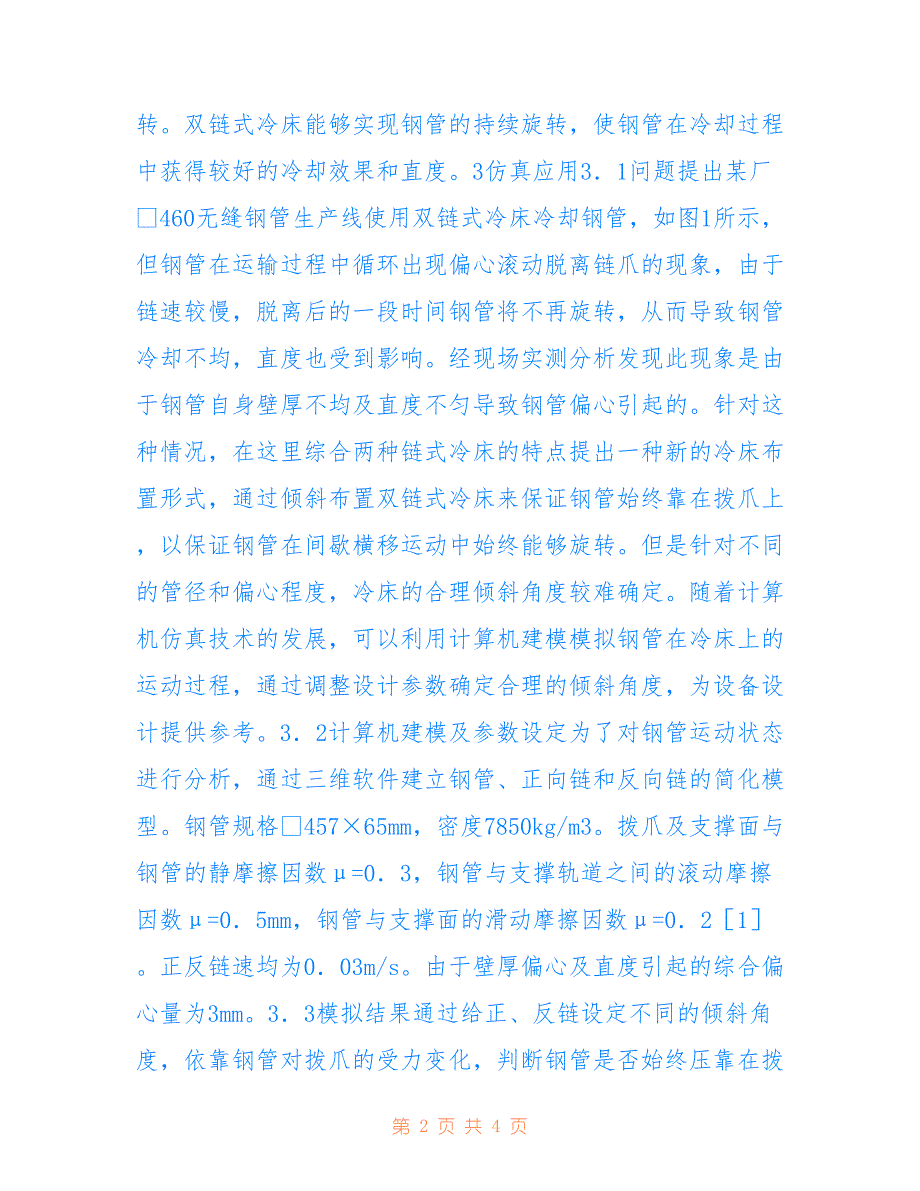 转。双链式冷床能够实现钢管的持续旋转，使钢管在冷却过程中获得较好的冷却效果和直度。3仿真应用3．1问题提出某厂□460无缝钢管生产线使用双链式冷床冷却钢管，如图1所示，但钢管在运输过程中循环出现偏心滚动脱离链爪的现象，由于链速较慢，脱离后的一段时间钢管将不再旋转，从而导致钢管冷却不均，直度也受到影响。经现场实测分析发现此现象是由于钢管自身壁厚不均及直度不匀导致钢管偏心引起的。针对这种情况，在这里综合两种链式冷床的特点提出一种新的冷床布置形式，通过倾斜布置双链式冷床来保证钢管始终靠在拨爪上，以保证钢管在间歇横移运动中始终能够旋转。但是针对不同的管径和偏心程度，冷床的合理倾斜角度较难确定。随着计算机仿真技术的发展，可以利用计算机建模模拟钢管在冷床上的运动过程，通过调整设计参数确定合理的倾斜角度，为设备设计提供参考。3．2计算机建模及参数设定为了对钢管运动状态进行分析，通过三维软件建立钢管、正向链和反向链的简化模型。钢管规格□457×65mm，密度7850kg/m3。拨爪及支撑面与钢管的静摩擦因数μ=0．3，钢管与支撑轨道之间的滚动摩擦因数μ=0．5mm，钢管与支撑面的滑动摩擦因数μ=0．2［1］。正反链速均为0．03m/s。由于壁厚偏心及直度引起的综合偏心量为3mm。3．3模拟结果通过给正、反链设定不同的倾斜角度，依靠钢管对拨爪的受力变化，判断钢管是否始终压靠在拨

第 2 页 共 4 页